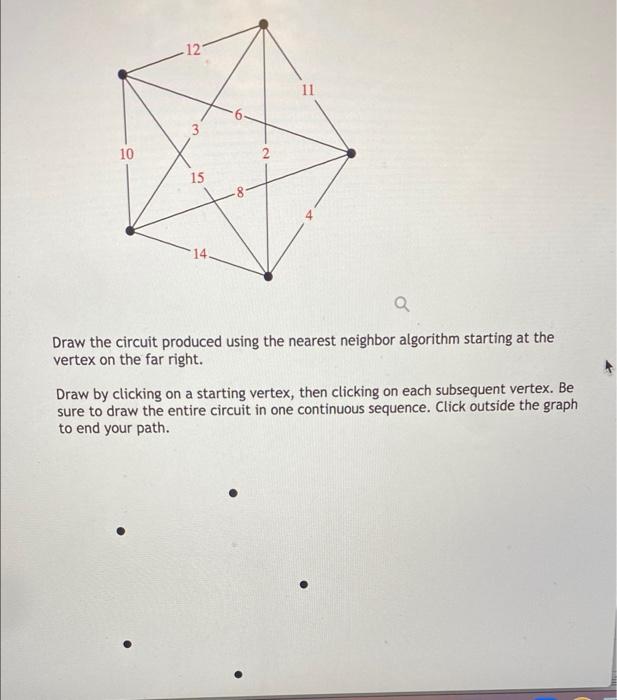 12
11
6
3
10
2
15
8
4
14

Draw the circuit produced using the nearest neighbor algorithm starting at the vertex on the far right.

Draw by clicking on a starting vertex, then clicking on each subsequent vertex. Be sure to draw the entire circuit in one continuous sequence. Click outside the graph to end your path.